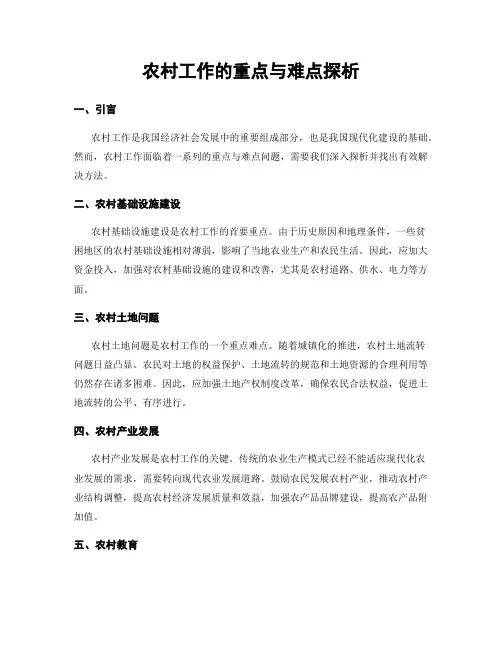 农村工作的重点与难点探析

一、引言

农村工作是我国经济社会发展中的重要组成部分，也是我国现代化建设的基础。然而，农村工作面临着一系列的重点与难点问题，需要我们深入探析并找出有效解决方法。

二、农村基础设施建设

农村基础设施建设是农村工作的首要重点。由于历史原因和地理条件，一些贫困地区的农村基础设施相对薄弱，影响了当地农业生产和农民生活。因此，应加大资金投入，加强对农村基础设施的建设和改善，尤其是农村道路、供水、电力等方面。

三、农村土地问题

农村土地问题是农村工作的一个重点难点。随着城镇化的推进，农村土地流转问题日益凸显。农民对土地的权益保护、土地流转的规范和土地资源的合理利用等仍然存在诸多困难。因此，应加强土地产权制度改革，确保农民合法权益，促进土地流转的公平、有序进行。

四、农村产业发展

农村产业发展是农村工作的关键。传统的农业生产模式已经不能适应现代化农业发展的需求，需要转向现代农业发展道路。鼓励农民发展农村产业，推动农村产业结构调整，提高农村经济发展质量和效益，加强农产品品牌建设，提高农产品附加值。

五、农村教育